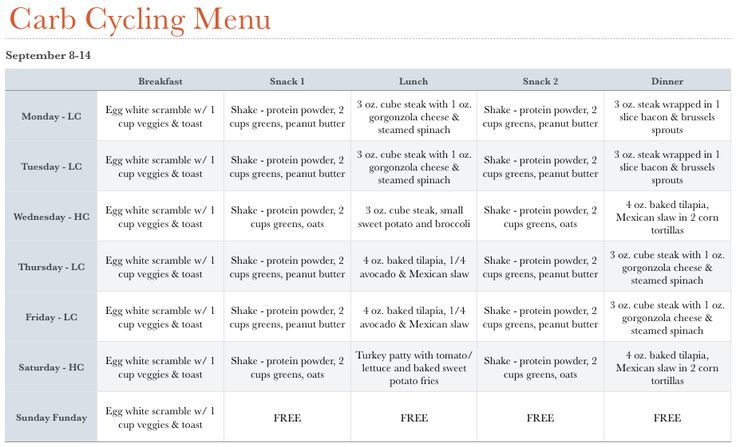 Carb Cycling Menu

September 8-14

| | Breakfast | Snack 1 | Lunch | Snack 2 | Dinner |
|---|---|---|---|---|---|
| Monday - LC | Egg white scramble w/ 1 cup veggies & toast | Shake - protein powder, 2 cups greens, peanut butter | 3 oz. cube steak with 1 oz. gorgonzola cheese & steamed spinach | Shake - protein powder, 2 cups greens, peanut butter | 3 oz. steak wrapped in 1 slice bacon & brussels sprouts |
| Tuesday - LC | Egg white scramble w/ 1 cup veggies & toast | Shake - protein powder, 2 cups greens, peanut butter | 3 oz. cube steak with 1 oz. gorgonzola cheese & steamed spinach | Shake - protein powder, 2 cups greens, peanut butter | 3 oz. steak wrapped in 1 slice bacon & brussels sprouts |
| Wednesday - HC | Egg white scramble w/ 1 cup veggies & toast | Shake - protein powder, 2 cups greens, oats | 3 oz. cube steak, small sweet potato and broccoli | Shake - protein powder, 2 cups greens, oats | 4 oz. baked tilapia, Mexican slaw in 2 corn tortillas |
| Thursday - LC | Egg white scramble w/ 1 cup veggies & toast | Shake - protein powder, 2 cups greens, peanut butter | 4 oz. baked tilapia, 1/4 avocado & Mexican slaw | Shake - protein powder, 2 cups greens, peanut butter | 3 oz. cube steak with 1 oz. gorgonzola cheese & steamed spinach |
| Friday - LC | Egg white scramble w/ 1 cup veggies & toast | Shake - protein powder, 2 cups greens, peanut butter | 4 oz. baked tilapia, 1/4 avocado & Mexican slaw | Shake - protein powder, 2 cups greens, peanut butter | 3 oz. cube steak with 1 oz. gorgonzola cheese & steamed spinach |
| Saturday - HC | Egg white scramble w/ 1 cup veggies & toast | Shake - protein powder, 2 cups greens, oats | Turkey patty with tomato/ lettuce and baked sweet potato fries | Shake - protein powder, 2 cups greens, oats | 4 oz. baked tilapia, Mexican slaw in 2 corn tortillas |
| Sunday Funday | Egg white scramble w/ 1 cup veggies & toast | FREE | FREE | FREE | FREE |